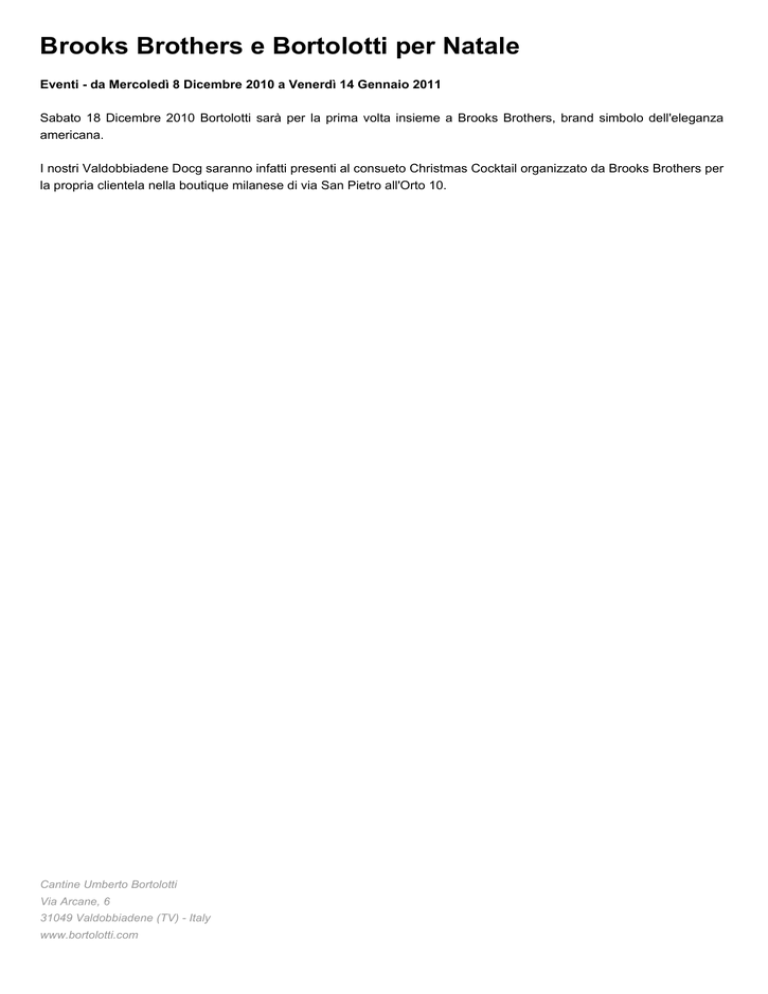 Brooks Brothers e Bortolotti per Natale

Eventi - da Mercoledì 8 Dicembre 2010 a Venerdì 14 Gennaio 2011

Sabato 18 Dicembre 2010 Bortolotti sarà per la prima volta insieme a Brooks Brothers, brand simbolo dell'eleganza americana.

I nostri Valdobbiadene Docg saranno infatti presenti al consueto Christmas Cocktail organizzato da Brooks Brothers per la propria clientela nella boutique milanese di via San Pietro all'Orto 10.

Cantine Umberto Bortolotti
Via Arcane, 6
31049 Valdobbiadene (TV) - Italy
www.bortolotti.com